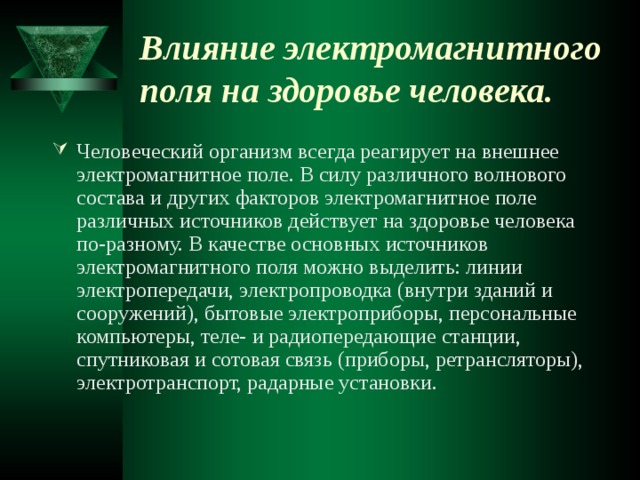 Влияние электромагнитного поля на здоровье человека.

Человеческий организм всегда реагирует на внешнее электромагнитное поле. В силу различного волнового состава и других факторов электромагнитное поле различных источников действует на здоровье человека по-разному. В качестве основных источников электромагнитного поля можно выделить: линии электропередачи, электропроводка (внутри зданий и сооружений), бытовые электроприборы, персональные компьютеры, теле- и радиопередающие станции, спутниковая и сотовая связь (приборы, ретрансляторы), электротранспорт, радарные установки.